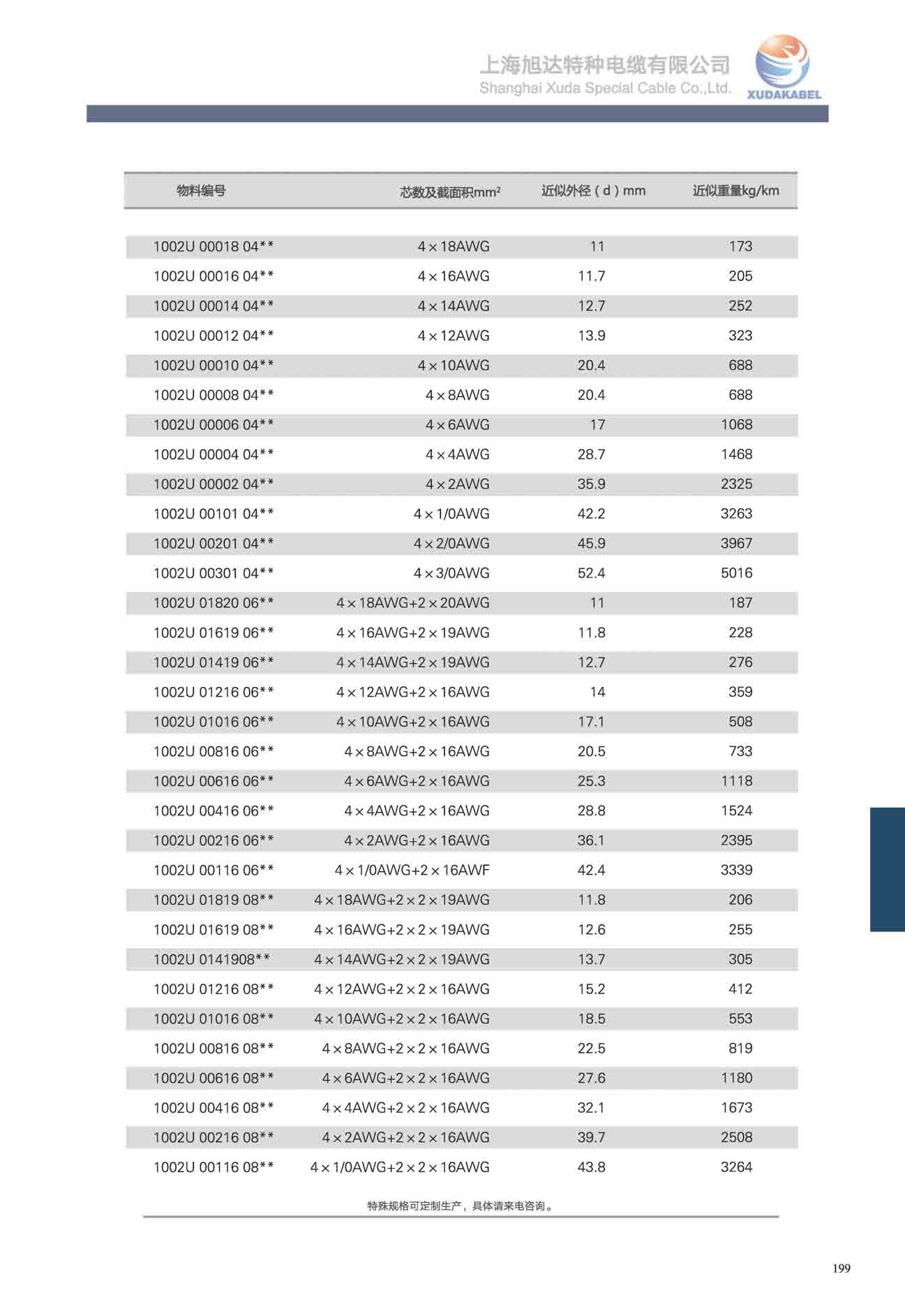 上海旭达特种电缆有限公司
Shanghai Xuda Special Cable Co.,Ltd.
XUDAKABEL

| 物料编号 | 芯数及截面积mm² | 近似外径（d）mm | 近似重量kg/km |
|---|---|---|---|
| 1002U 00018 04** | 4×18AWG | 11 | 173 |
| 1002U 00016 04** | 4×16AWG | 11.7 | 205 |
| 1002U 00014 04** | 4×14AWG | 12.7 | 252 |
| 1002U 00012 04** | 4×12AWG | 13.9 | 323 |
| 1002U 00010 04** | 4×10AWG | 20.4 | 688 |
| 1002U 00008 04** | 4×8AWG | 20.4 | 688 |
| 1002U 00006 04** | 4×6AWG | 17 | 1068 |
| 1002U 00004 04** | 4×4AWG | 28.7 | 1468 |
| 1002U 00002 04** | 4×2AWG | 35.9 | 2325 |
| 1002U 00101 04** | 4×1/0AWG | 42.2 | 3263 |
| 1002U 00201 04** | 4×2/0AWG | 45.9 | 3967 |
| 1002U 00301 04** | 4×3/0AWG | 52.4 | 5016 |
| 1002U 01820 06** | 4×18AWG+2×20AWG | 11 | 187 |
| 1002U 01619 06** | 4×16AWG+2×19AWG | 11.8 | 228 |
| 1002U 01419 06** | 4×14AWG+2×19AWG | 12.7 | 276 |
| 1002U 01216 06** | 4×12AWG+2×16AWG | 14 | 359 |
| 1002U 01016 06** | 4×10AWG+2×16AWG | 17.1 | 508 |
| 1002U 00816 06** | 4×8AWG+2×16AWG | 20.5 | 733 |
| 1002U 00616 06** | 4×6AWG+2×16AWG | 25.3 | 1118 |
| 1002U 00416 06** | 4×4AWG+2×16AWG | 28.8 | 1524 |
| 1002U 00216 06** | 4×2AWG+2×16AWG | 36.1 | 2395 |
| 1002U 00116 06** | 4×1/0AWG+2×16AWF | 42.4 | 3339 |
| 1002U 01819 08** | 4×18AWG+2×2×19AWG | 11.8 | 206 |
| 1002U 01619 08** | 4×16AWG+2×2×19AWG | 12.6 | 255 |
| 1002U 0141908** | 4×14AWG+2×2×19AWG | 13.7 | 305 |
| 1002U 01216 08** | 4×12AWG+2×2×16AWG | 15.2 | 412 |
| 1002U 01016 08** | 4×10AWG+2×2×16AWG | 18.5 | 553 |
| 1002U 00816 08** | 4×8AWG+2×2×16AWG | 22.5 | 819 |
| 1002U 00616 08** | 4×6AWG+2×2×16AWG | 27.6 | 1180 |
| 1002U 00416 08** | 4×4AWG+2×2×16AWG | 32.1 | 1673 |
| 1002U 00216 08** | 4×2AWG+2×2×16AWG | 39.7 | 2508 |
| 1002U 00116 08** | 4×1/0AWG+2×2×16AWG | 43.8 | 3264 |

特殊规格可定制生产，具体请来电咨询。

199